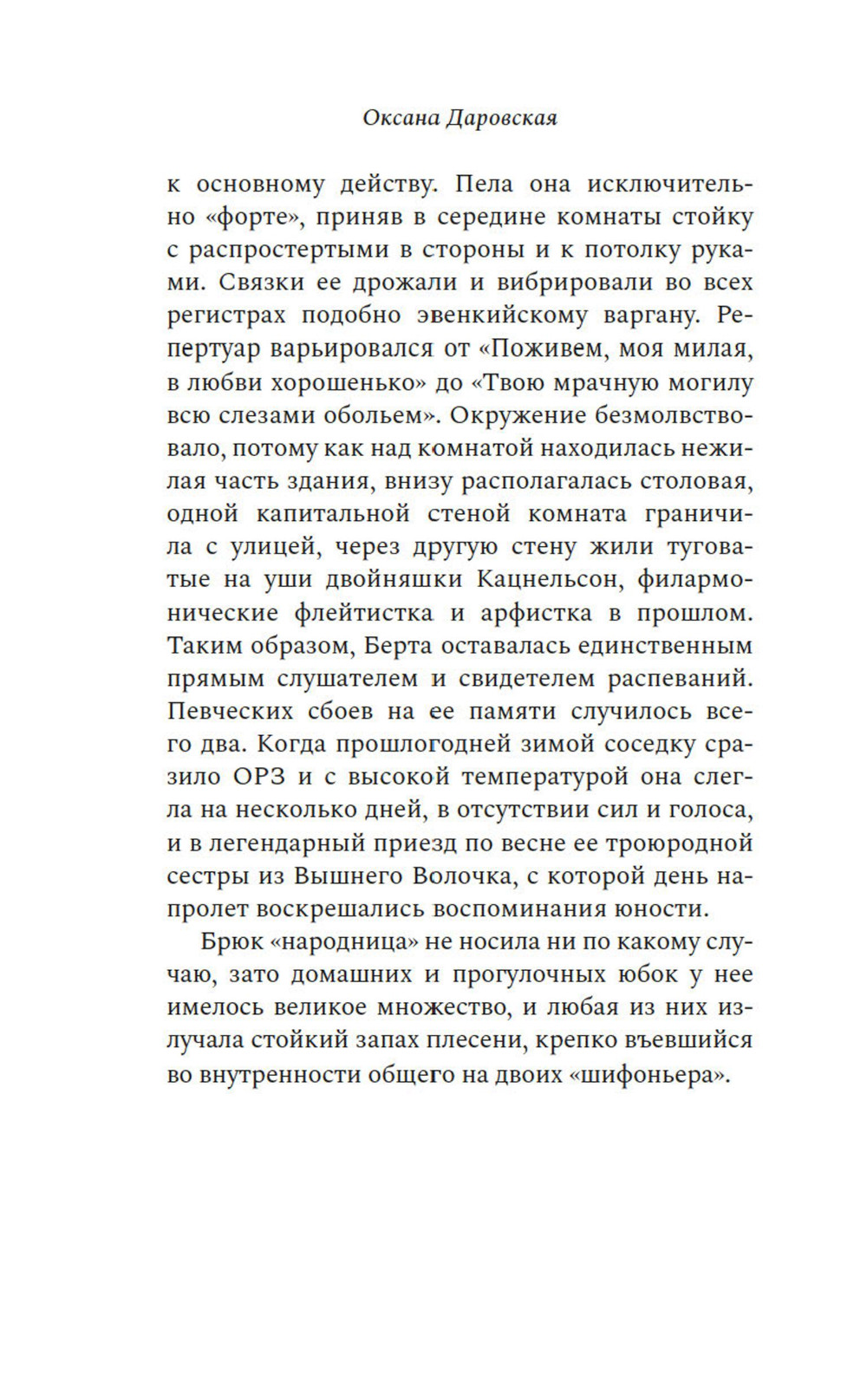 Оксана Даровская

к основному действу. Пела она исключительно «форте», приняв в середине комнаты стойку с распростертыми в стороны и к потолку руками. Связки ее дрожали и вибрировали во всех регистрах подобно эвенкийскому варгану. Репертуар варьировался от «Поживем, моя милая, в любви хорошенько» до «Твою мрачную могилу всю слезами обольем». Окружение безмолвствовало, потому как над комнатой находилась нежилая часть здания, внизу располагалась столовая, одной капитальной стеной комната граничила с улицей, через другую стену жили туговатые на уши двойняшки Кацнельсон, филармонические флейтистка и арфистка в прошлом. Таким образом, Берта оставалась единственным прямым слушателем и свидетелем распеваний. Певческих сбоев на ее памяти случилось всего два. Когда прошлогодней зимой соседку сразило ОРЗ и с высокой температурой она слегла на несколько дней, в отсутствии сил и голоса, и в легендарный приезд по весне ее троюродной сестры из Вышнего Волочка, с которой день напролет воскрешались воспоминания юности.

Брюк «народница» не носила ни по какому случаю, зато домашних и прогулочных юбок у нее имелось великое множество, и любая из них излучала стойкий запах плесени, крепко въевшийся во внутренности общего на двоих «шифоньера».